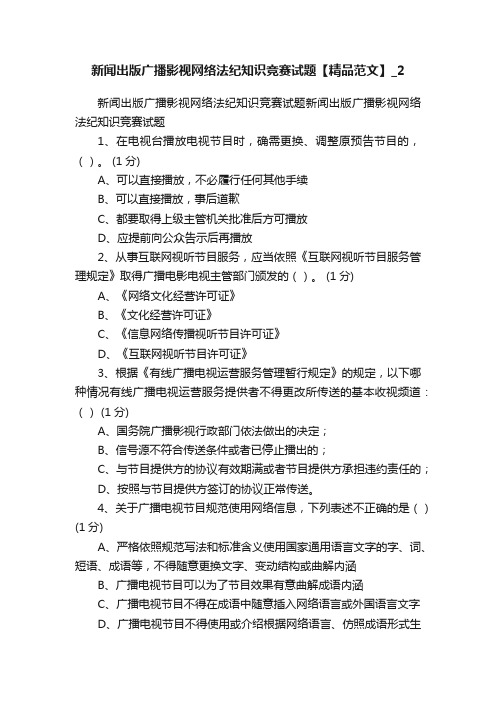 新闻出版广播影视网络法纪知识竞赛试题【精品范文】_2

新闻出版广播影视网络法纪知识竞赛试题新闻出版广播影视网络法纪知识竞赛试题

1、在电视台播放电视节目时，确需更换、调整原预告节目的，（ ）。 (1 分)

A、可以直接播放，不必履行任何其他手续

B、可以直接播放，事后道歉

C、都要取得上级主管机关批准后方可播放

D、应提前向公众告示后再播放

2、从事互联网视听节目服务，应当依照《互联网视听节目服务管理规定》取得广播电影电视主管部门颁发的（ ）。 (1 分)

A、《网络文化经营许可证》

B、《文化经营许可证》

C、《信息网络传播视听节目许可证》

D、《互联网视听节目许可证》

3、根据《有线广播电视运营服务管理暂行规定》的规定，以下哪种情况有线广播电视运营服务提供者不得更改所传送的基本收视频道：（ ） (1 分)

A、国务院广播影视行政部门依法做出的决定；

B、信号源不符合传送条件或者已停止播出的；

C、与节目提供方的协议有效期满或者节目提供方承担违约责任的；

D、按照与节目提供方签订的协议正常传送。

4、关于广播电视节目规范使用网络信息，下列表述不正确的是（ ） (1 分)

A、严格依照规范写法和标准含义使用国家通用语言文字的字、词、短语、成语等，不得随意更换文字、变动结构或曲解内涵

B、广播电视节目可以为了节目效果有意曲解成语内涵

C、广播电视节目不得在成语中随意插入网络语言或外国语言文字

D、广播电视节目不得使用或介绍根据网络语言、仿照成语形式生